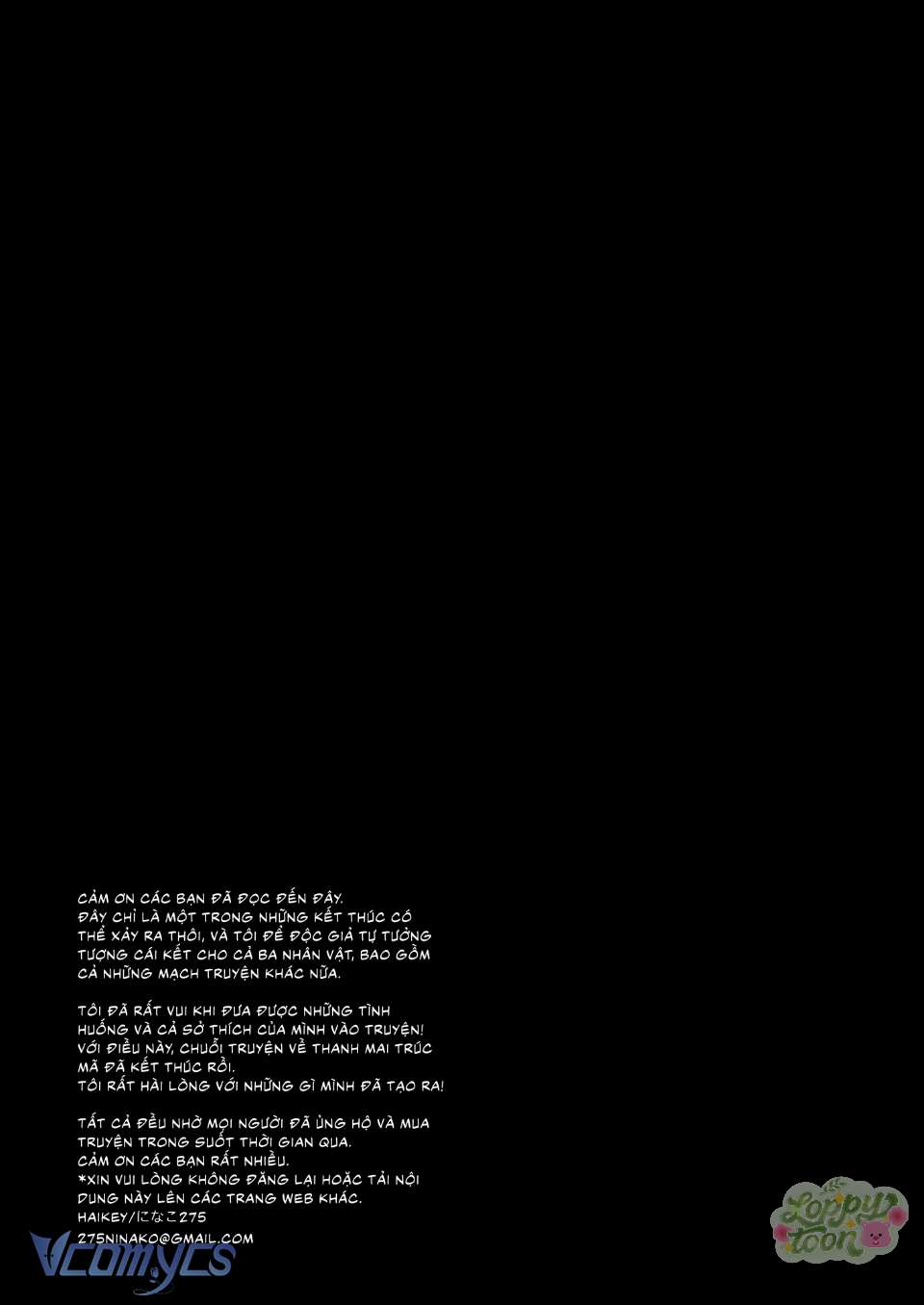 CẢM ƠN CÁC BẠN ĐÃ ĐỌC ĐẾN ĐÂY. ĐÂY CHỈ LÀ MỘT TRONG NHỮNG KẾT THÚC CÓ THỂ XẢY RA THÔI, VÀ TÔI ĐỂ ĐỘC GIẢ TỰ TƯỞNG TƯỢNG CÁI KẾT CHO CẢ BA NHÂN VẬT, BAO GỒM CẢ NHỮNG MẠCH TRUYỆN KHÁC NỮA.

TÔI ĐÃ RẤT VUI KHI ĐƯA ĐƯỢC NHỮNG TÌNH HUỐNG VÀ CẢ SỞ THÍCH CỦA MÌNH VÀO TRUYỆN! VỚI ĐIỀU NÀY, CHUỖI TRUYỆN VỀ THANH MAI TRÚC MÃ ĐÃ KẾT THÚC RỒI.
TÔI RẤT HÀI LÒNG VỚI NHỮNG GÌ MÌNH ĐÃ TẠO RA!

TẤT CẢ ĐỀU NHỜ MỌI NGƯỜI ĐÃ ỦNG HỘ VÀ MUA TRUYỆN TRONG SUỐT THỜI GIAN QUA.
CẢM ƠN CÁC BẠN RẤT NHIỀU.
*XIN VUI LÒNG KHÔNG ĐĂNG LẠI HOẶC TẢI NỘI DUNG NÀY LÊN CÁC TRANG WEB KHÁC.
HAIKEY/になこ275
275NINAKO@GMAIL.COM

Vcomycs

Loppy toon